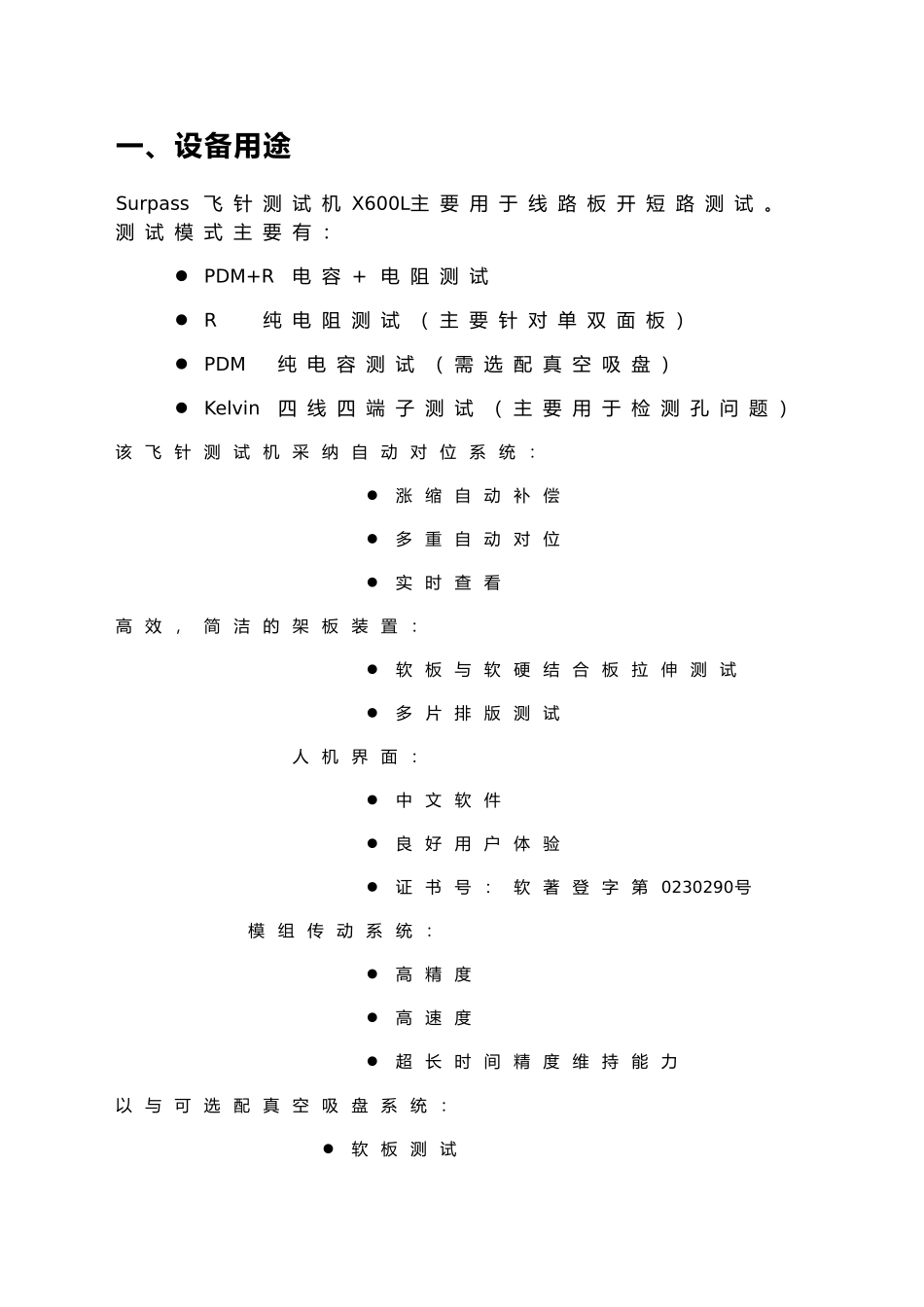 一、设备用途

Surpass 飞针测试机 X600L主要用于线路板开短路测试。测试模式主要有：

● PDM+R 电容 + 电阻测试

● R 纯电阻测试（主要针对单双面板）

● PDM 纯电容测试（需选配真空吸盘）

● Kelvin 四线四端子测试（主要用于检测孔问题）

该飞针测试机采纳自动对位系统：

● 涨缩自动补偿

● 多重自动对位

● 实时查看

高效，简洁的架板装置：

● 软板与软硬结合板拉伸测试

● 多片排版测试

人机界面：

● 中文软件

● 良好用户体验

● 证书号：软著登字第 0230290号

模组传动系统：

● 高精度

● 高速度

● 超长时间精度维持能力

以与可选配真空吸盘系统：

● 软板测试